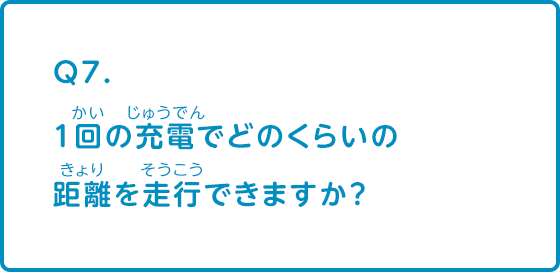 Q7.

かい　じゅうでん
1回の充電でどのくらいの
きょり　そうこう
距離を走行できますか?